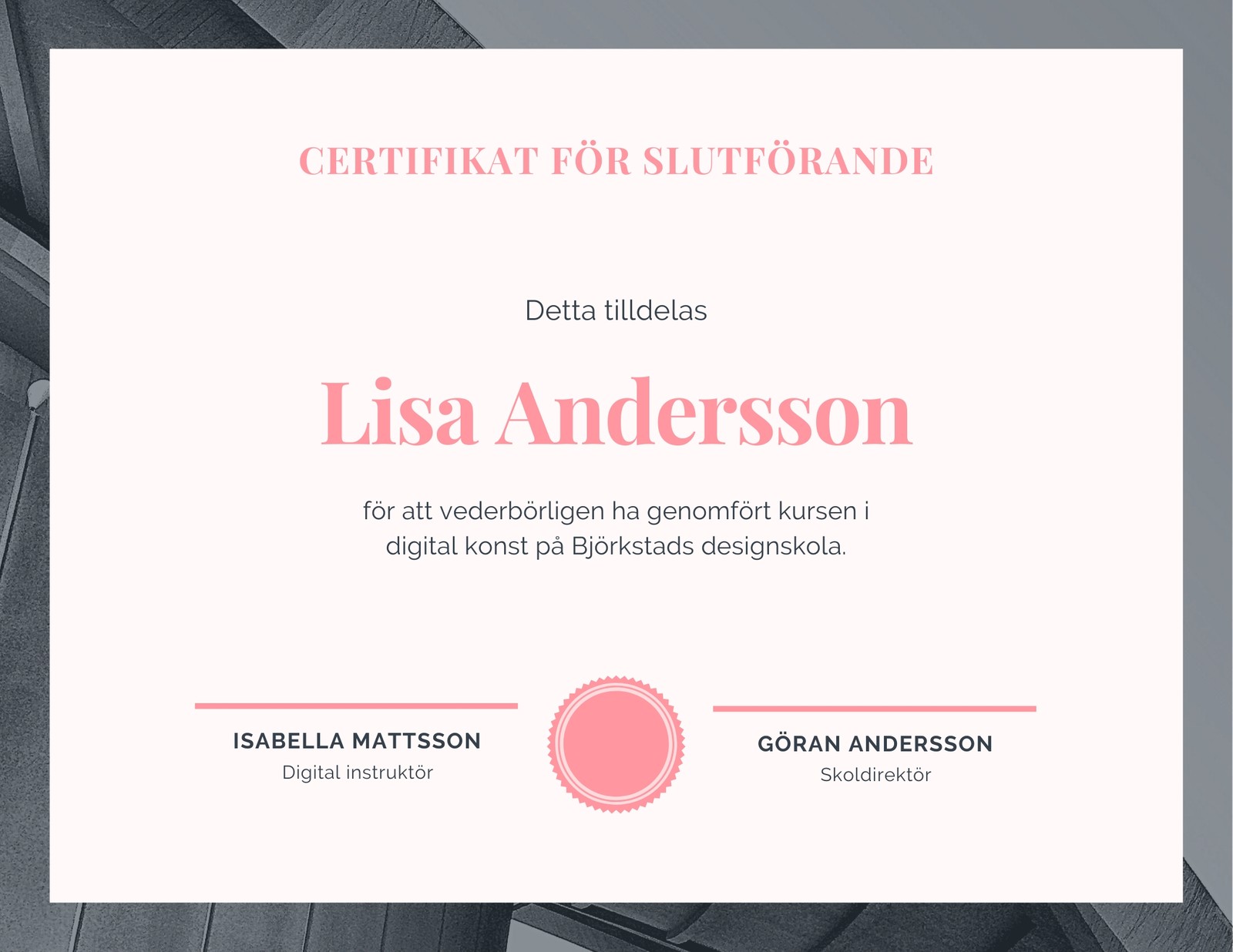 CERTIFIKAT FÖR SLUTFÖRANDE

Detta tilldelas

Lisa Andersson

för att vederbörligen ha genomfört kursen i digital konst på Björkstads designskola.

ISABELLA MATTSSON
Digital instruktör

GÖRAN ANDERSSON
Skoldirektör